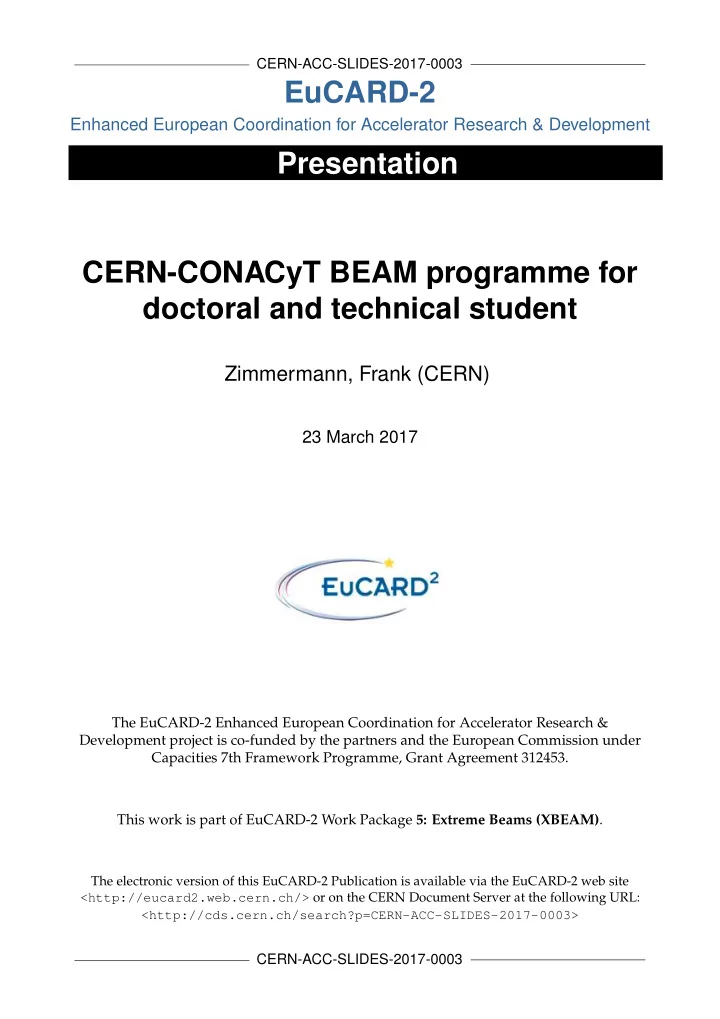 CERN-ACC-SLIDES-2017-0003

EuCARD-2

Enhanced European Coordination for Accelerator Research & Development

Presentation

CERN-CONACyT BEAM programme for doctoral and technical student

Zimmermann, Frank (CERN)

23 March 2017

EuCARD$^2$

The EuCARD-2 Enhanced European Coordination for Accelerator Research & Development project is co-funded by the partners and the European Commission under Capacities 7th Framework Programme, Grant Agreement 312453.

This work is part of EuCARD-2 Work Package 5: Extreme Beams (XBEAM).

The electronic version of this EuCARD-2 Publication is available via the EuCARD-2 web site <http://eucard2.web.cern.ch/> or on the CERN Document Server at the following URL: <http://cds.cern.ch/search?p=CERN-ACC-SLIDES-2017-0003>

CERN-ACC-SLIDES-2017-0003